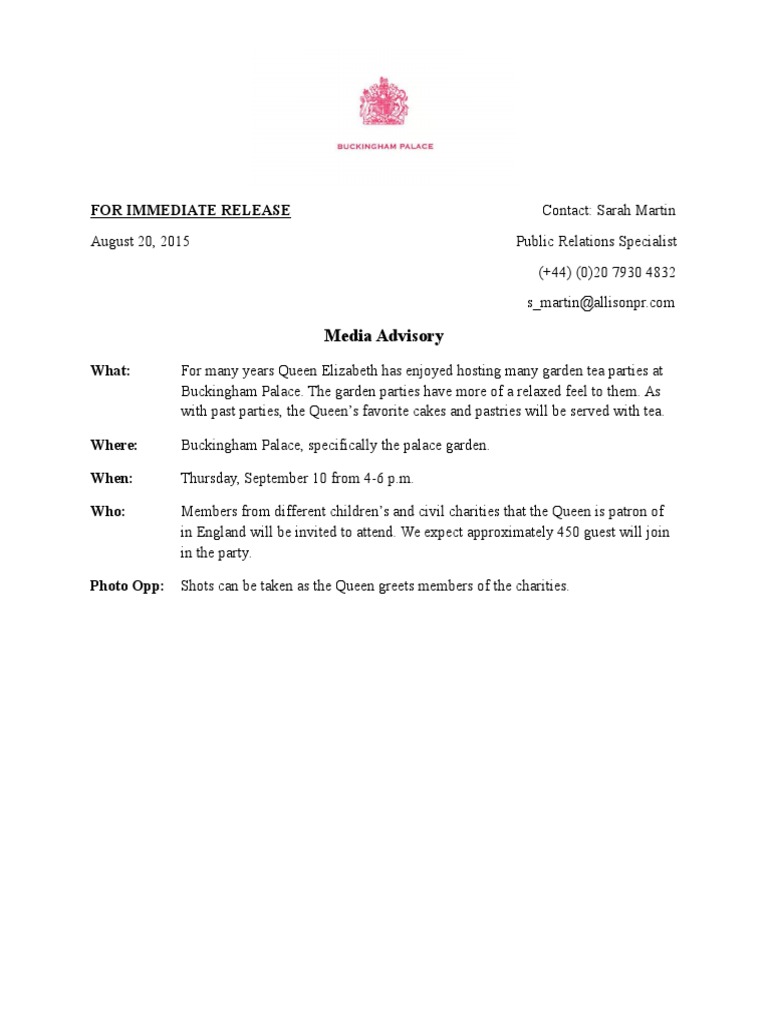 BUCKINGHAM PALACE

FOR IMMEDIATE RELEASE

August 20, 2015

Contact: Sarah Martin

Public Relations Specialist

(+44) (0)20 7930 4832

s_martin@allisonpr.com

Media Advisory

What: For many years Queen Elizabeth has enjoyed hosting many garden tea parties at Buckingham Palace. The garden parties have more of a relaxed feel to them. As with past parties, the Queen's favorite cakes and pastries will be served with tea.

Where: Buckingham Palace, specifically the palace garden.

When: Thursday, September 10 from 4-6 p.m.

Who: Members from different children's and civil charities that the Queen is patron of in England will be invited to attend. We expect approximately 450 guest will join in the party.

Photo Opp: Shots can be taken as the Queen greets members of the charities.